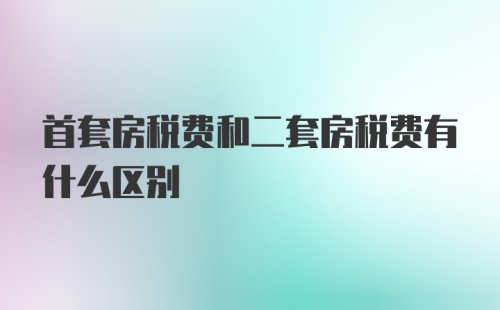 首套房税费和二套房税费有什么区别